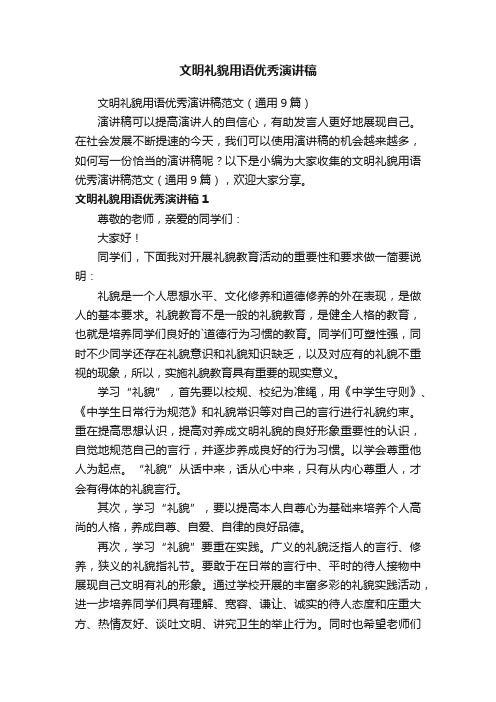 文明礼貌用语优秀演讲稿

文明礼貌用语优秀演讲稿范文（通用9篇）

演讲稿可以提高演讲人的自信心，有助发言人更好地展现自己。在社会发展不断提速的今天，我们可以使用演讲稿的机会越来越多，如何写一份恰当的演讲稿呢？以下是小编为大家收集的文明礼貌用语优秀演讲稿范文（通用9篇），欢迎大家分享。

文明礼貌用语优秀演讲稿1

尊敬的老师，亲爱的同学们：

大家好！

同学们，下面我对开展礼貌教育活动的重要性和要求做一简要说明：

礼貌是一个人思想水平、文化修养和道德修养的外在表现，是做人的基本要求。礼貌教育不是一般的礼貌教育，是健全人格的教育，也就是培养同学们良好的`道德行为习惯的教育。同学们可塑性强，同时不少同学还存在礼貌意识和礼貌知识缺乏，以及对应有的礼貌不重视的现象，所以，实施礼貌教育具有重要的现实意义。

学习“礼貌”，首先要以校规、校纪为准绳，用《中学生守则》、《中学生日常行为规范》和礼貌常识等对自己的言行进行礼貌约束。重在提高思想认识，提高对养成文明礼貌的良好形象重要性的认识，自觉地规范自己的言行，并逐步养成良好的行为习惯。以学会尊重他人为起点。“礼貌”从话中来，话从心中来，只有从内心尊重人，才会有得体的礼貌言行。

其次，学习“礼貌”，要以提高本人自尊心为基础来培养个人高尚的人格，养成自尊、自爱、自律的良好品德。

再次，学习“礼貌”要重在实践。广义的礼貌泛指人的言行、修养，狭义的礼貌指礼节。要敢于在日常的言行中、平时的待人接物中展现自己文明有礼的形象。通过学校开展的丰富多彩的礼貌实践活动，进一步培养同学们具有理解、宽容、谦让、诚实的待人态度和庄重大方、热情友好、谈吐文明、讲究卫生的举止行为。同时也希望老师们